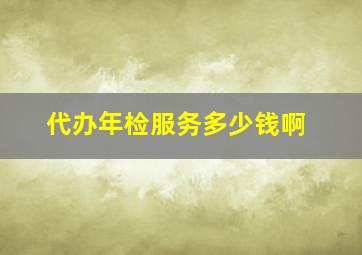 代办年检服务多少钱啊